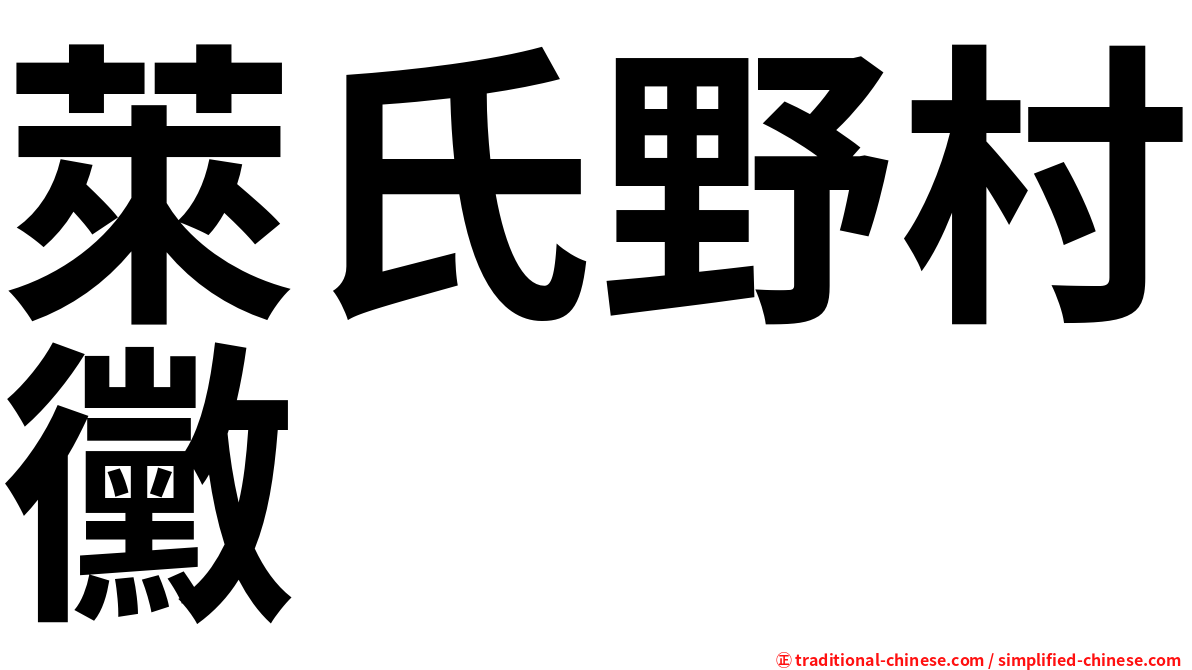 萊氏野村黴

㊣ traditional-chinese.com / simplified-chinese.com